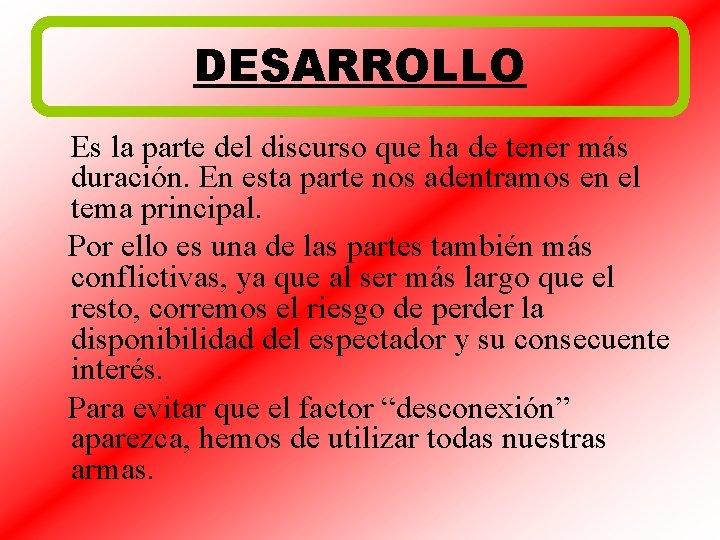 DESARROLLO

Es la parte del discurso que ha de tener más duración. En esta parte nos adentramos en el tema principal.

Por ello es una de las partes también más conflictivas, ya que al ser más largo que el resto, corremos el riesgo de perder la disponibilidad del espectador y su consecuente interés.

Para evitar que el factor “desconexión” aparezca, hemos de utilizar todas nuestras armas.